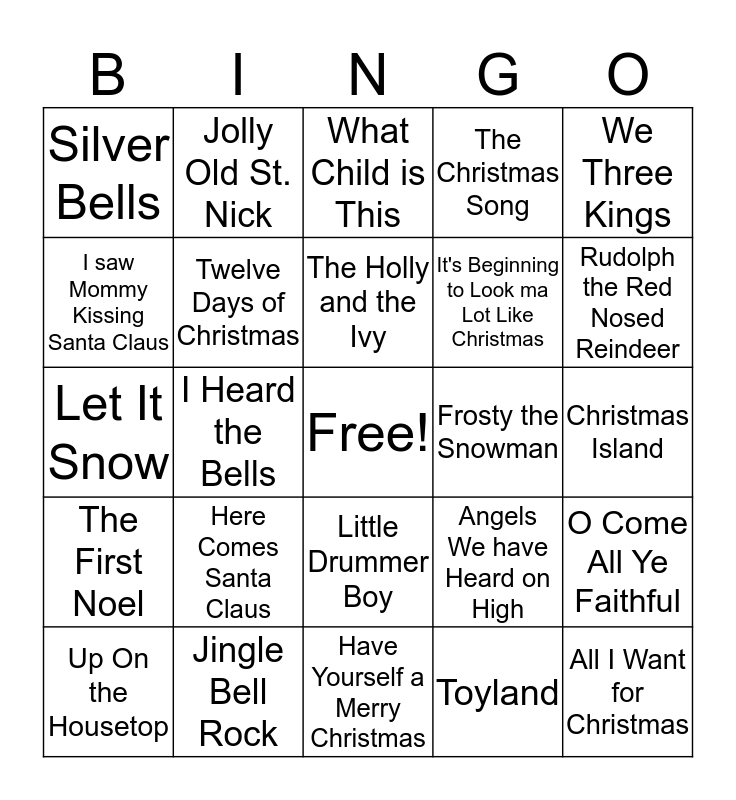 | B | I | N | G | O |
|---|---|---|---|---|
| Silver Bells | Jolly Old St. Nick | What Child is This | The Christmas Song | We Three Kings |
| I saw Mommy Kissing Santa Claus | Twelve Days of Christmas | The Holly and the Ivy | It's Beginning to Look ma Lot Like Christmas | Rudolph the Red Nosed Reindeer |
| Let It Snow | I Heard the Bells | Free! | Frosty the Snowman | Christmas Island |
| The First Noel | Here Comes Santa Claus | Little Drummer Boy | Angels We have Heard on High | O Come All Ye Faithful |
| Up On the Housetop | Jingle Bell Rock | Have Yourself a Merry Christmas | Toyland | All I Want for Christmas |